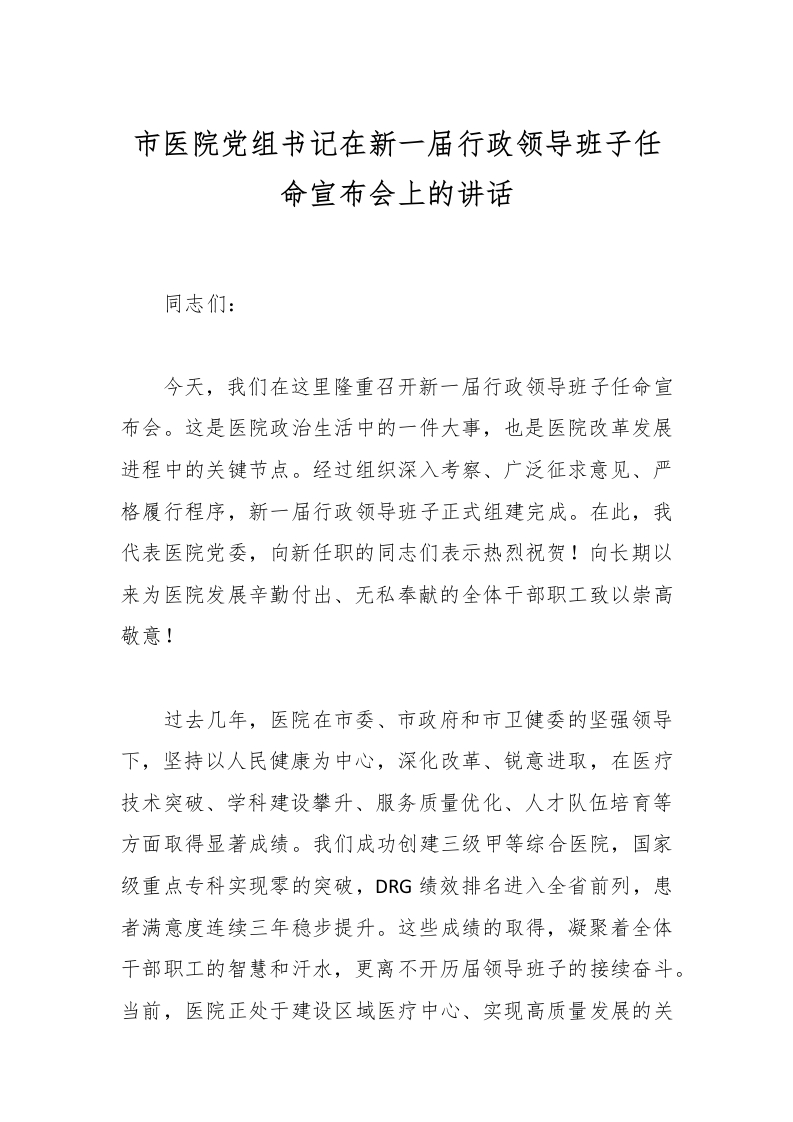 市医院党组书记在新一届行政领导班子任命宣布会上的讲话

同志们：

今天，我们在这里隆重召开新一届行政领导班子任命宣布会。这是医院政治生活中的一件大事，也是医院改革发展进程中的关键节点。经过组织深入考察、广泛征求意见、严格履行程序，新一届行政领导班子正式组建完成。在此，我代表医院党委，向新任职的同志们表示热烈祝贺！向长期以来为医院发展辛勤付出、无私奉献的全体干部职工致以崇高敬意！

过去几年，医院在市委、市政府和市卫健委的坚强领导下，坚持以人民健康为中心，深化改革、锐意进取，在医疗技术突破、学科建设攀升、服务质量优化、人才队伍培育等方面取得显著成绩。我们成功创建三级甲等综合医院，国家级重点专科实现零的突破，DRG 绩效排名进入全省前列，患者满意度连续三年稳步提升。这些成绩的取得，凝聚着全体干部职工的智慧和汗水，更离不开历届领导班子的接续奋斗。当前，医院正处于建设区域医疗中心、实现高质量发展的关